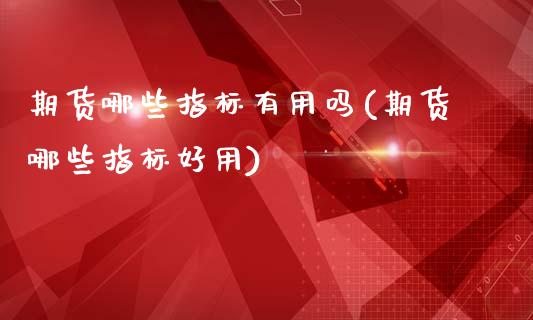 期货哪些指标有用吗(期货哪些指标好用)